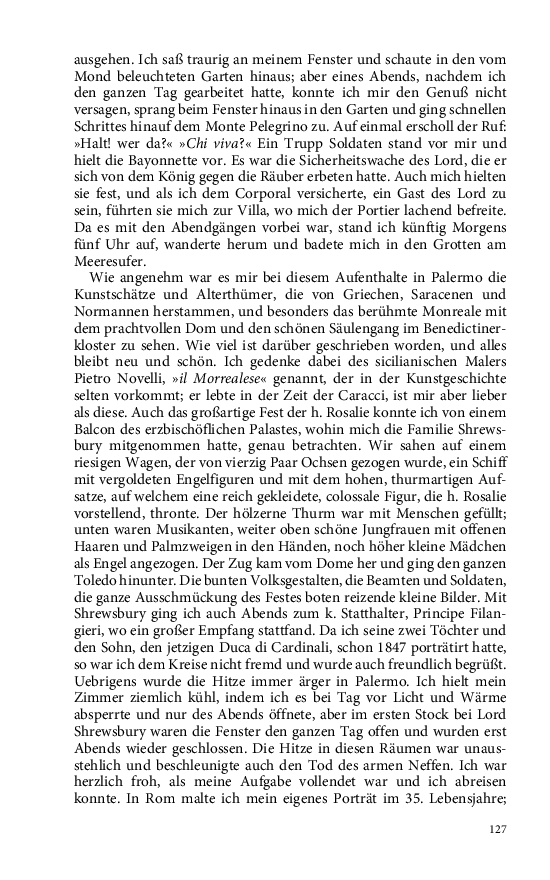 ausgehen. Ich saß traurig an meinem Fenster und schaute in den vom Mond beleuchteten Garten hinaus; aber eines Abends, nachdem ich den ganzen Tag gearbeitet hatte, konnte ich mir den Genuß nicht versagen, sprang beim Fenster hinaus in den Garten und ging schnellen Schrittes hinauf dem Monte Pelegrino zu. Auf einmal erscholl der Ruf: »Halt! wer da?« »Chi viva?« Ein Trupp Soldaten stand vor mir und hielt die Bayonnette vor. Es war die Sicherheitswache des Lord, die er sich von dem König gegen die Räuber erbeten hatte. Auch mich hielten sie fest, und als ich dem Corporal versicherte, ein Gast des Lord zu sein, führten sie mich zur Villa, wo mich der Portier lachend befreite. Da es mit den Abendgängen vorbei war, stand ich künftig Morgens fünf Uhr auf, wanderte herum und badete mich in den Grotten am Meeresufer.

Wie angenehm war es mir bei diesem Aufenthalte in Palermo die Kunstschätze und Alterthümer, die von Griechen, Saracenen und Normannen herstammen, und besonders das berühmte Monreale mit dem prachtvollen Dom und den schönen Säulengang im Benedictinerkloster zu sehen. Wie viel ist darüber geschrieben worden, und alles bleibt neu und schön. Ich gedenke dabei des sicilianischen Malers Pietro Novelli, »il Morrealese« genannt, der in der Kunstgeschichte selten vorkommt; er lebte in der Zeit der Caracci, ist mir aber lieber als diese. Auch das großartige Fest der h. Rosalie konnte ich von einem Balcon des erzbischöflichen Palastes, wohin mich die Familie Shrewsbury mitgenommen hatte, genau betrachten. Wir sahen auf einem riesigen Wagen, der von vierzig Paar Ochsen gezogen wurde, ein Schiff mit vergoldeten Engelfiguren und mit dem hohen, thurmartigen Aufsatze, auf welchem eine reich gekleidete, colossale Figur, die h. Rosalie vorstellend, thronte. Der hölzerne Thurm war mit Menschen gefüllt; unten waren Musikanten, weiter oben schöne Jungfrauen mit offenen Haaren und Palmzweigen in den Händen, noch höher kleine Mädchen als Engel angezogen. Der Zug kam vom Dome her und ging den ganzen Toledo hinunter. Die bunten Volksgestalten, die Beamten und Soldaten, die ganze Ausschmückung des Festes boten reizende kleine Bilder. Mit Shrewsbury ging ich auch Abends zum k. Statthalter, Principe Filangieri, wo ein großer Empfang stattfand. Da ich seine zwei Töchter und den Sohn, den jetzigen Duca di Cardinali, schon 1847 porträtirt hatte, so war ich dem Kreise nicht fremd und wurde auch freundlich begrüßt. Uebrigens wurde die Hitze immer ärger in Palermo. Ich hielt mein Zimmer ziemlich kühl, indem ich es bei Tag vor Licht und Wärme absperrte und nur des Abends öffnete, aber im ersten Stock bei Lord Shrewsbury waren die Fenster den ganzen Tag offen und wurden erst Abends wieder geschlossen. Die Hitze in diesen Räumen war unausstehlich und beschleunigte auch den Tod des armen Neffen. Ich war herzlich froh, als meine Aufgabe vollendet war und ich abreisen konnte. In Rom malte ich mein eigenes Porträt im 35. Lebensjahre;

127